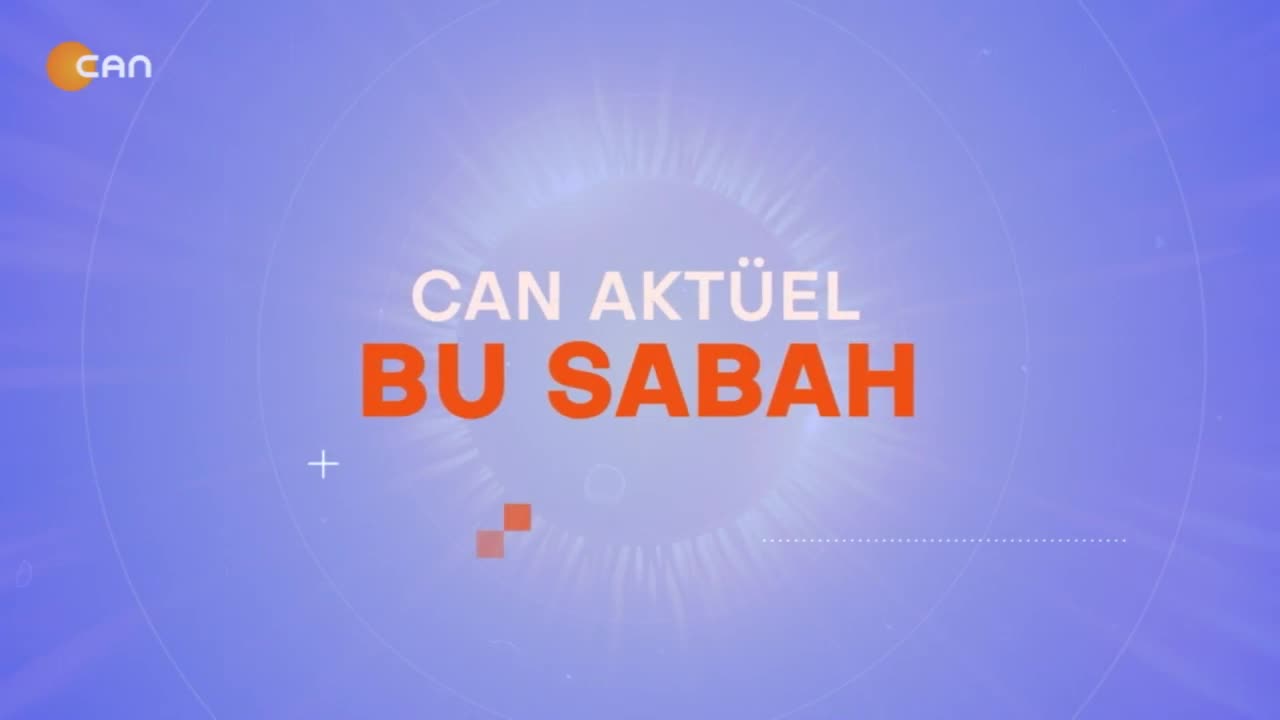 can

CAN AKTÜEL
BU SABAH